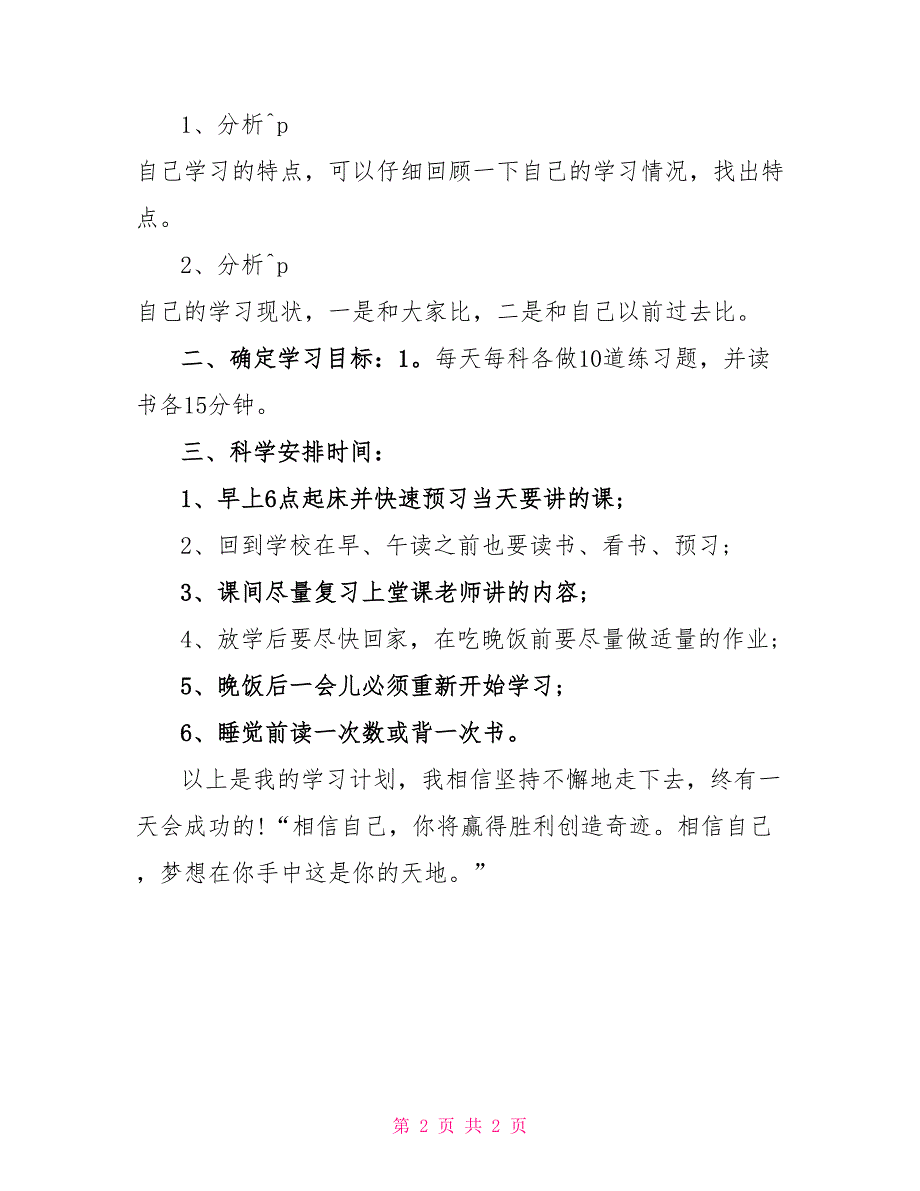 1、分析^p

自己学习的特点，可以仔细回顾一下自己的学习情况，找出特点。

2、分析^p

自己的学习现状，一是和大家比，二是和自己以前过去比。

二、确定学习目标：1。每天每科各做10道练习题，并读书各15分钟。

三、科学安排时间：

1、早上6点起床并快速预习当天要讲的课；

2、回到学校在早、午读之前也要读书、看书、预习；

3、课间尽量复习上堂课老师讲的内容；

4、放学后要尽快回家，在吃晚饭前要尽量做适量的作业；

5、晚饭后一会儿必须重新开始学习；

6、睡觉前读一次数或背一次书。

以上是我的学习计划，我相信坚持不懈地走下去，终有一天会成功的!“相信自己，你将赢得胜利创造奇迹。相信自己，梦想在你手中这是你的天地。”

第 2 页 共 2 页